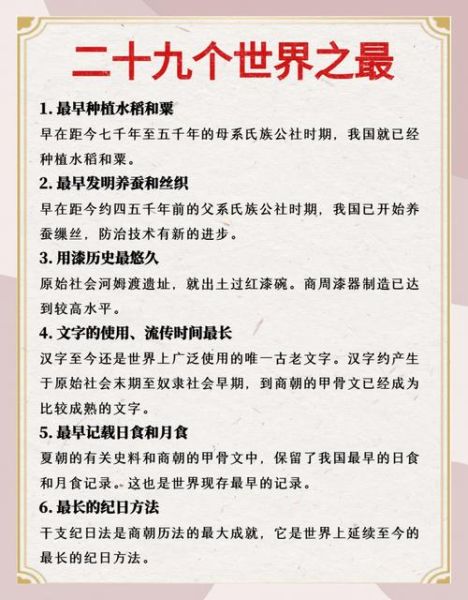 二十九个世界之最

1. 最早种植水稻和粟

早在距今七千年至五千年的母系氏族公社时期，我国就已经种植水稻和粟。

2. 最早发明养蚕和丝织

早在距今约四五千年前的父系氏族公社时期，我国已开始养蚕缫丝，防治技术有新的进步。

3. 用漆历史最悠久

原始社会河姆渡遗址，就出土过红漆碗。商周漆器制造已达到较高水平。

4. 文字的使用、流传时间最长

汉字至今还是世界上广泛使用的唯一古老文字。汉字约产生于原始社会末期至奴隶社会早期，到商朝的甲骨文已经成为比较成熟的文字。

5. 最早记载日食和月食

夏朝的有关史料和商朝的甲骨文中，保留了我国最早的日食和月食记录。这也是世界现存最早的记录。

6. 最长的纪日方法

干支纪日法是商朝历法的最大成就，它是世界上延续至今的最长的纪日方法。